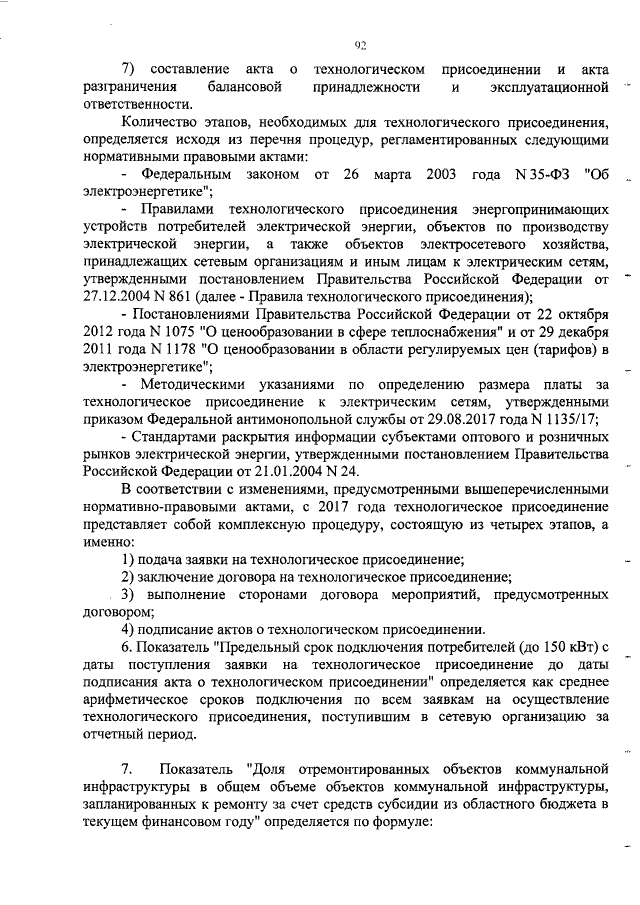 92

7) составление акта о технологическом присоединении и акта разграничения балансовой принадлежности и эксплуатационной ответственности.

Количество этапов, необходимых для технологического присоединения, определяется исходя из перечня процедур, регламентированных следующими нормативными правовыми актами:

- Федеральным законом от 26 марта 2003 года N 35-ФЗ "Об электроэнергетике";

- Правилами технологического присоединения энергопринимающих устройств потребителей электрической энергии, объектов по производству электрической энергии, а также объектов электросетевого хозяйства, принадлежащих сетевым организациям и иным лицам к электрическим сетям, утвержденными постановлением Правительства Российской Федерации от 27.12.2004 N 861 (далее - Правила технологического присоединения);

- Постановлениями Правительства Российской Федерации от 22 октября 2012 года N 1075 "О ценообразовании в сфере теплоснабжения" и от 29 декабря 2011 года N 1178 "О ценообразовании в области регулируемых цен (тарифов) в электроэнергетике";

- Методическими указаниями по определению размера платы за технологическое присоединение к электрическим сетям, утвержденными приказом Федеральной антимонопольной службы от 29.08.2017 года N 1135/17;

- Стандартами раскрытия информации субъектами оптового и розничных рынков электрической энергии, утвержденными постановлением Правительства Российской Федерации от 21.01.2004 N 24.

В соответствии с изменениями, предусмотренными вышеперечисленными нормативно-правовыми актами, с 2017 года технологическое присоединение представляет собой комплексную процедуру, состоящую из четырех этапов, а именно:

1) подача заявки на технологическое присоединение;

2) заключение договора на технологическое присоединение;

3) выполнение сторонами договора мероприятий, предусмотренных договором;

4) подписание актов о технологическом присоединении.

6. Показатель "Предельный срок подключения потребителей (до 150 кВт) с даты поступления заявки на технологическое присоединение до даты подписания акта о технологическом присоединении" определяется как среднее арифметическое сроков подключения по всем заявкам на осуществление технологического присоединения, поступившим в сетевую организацию за отчетный период.

7. Показатель "Доля отремонтированных объектов коммунальной инфраструктуры в общем объеме объектов коммунальной инфраструктуры, запланированных к ремонту за счет средств субсидии из областного бюджета в текущем финансовом году" определяется по формуле: